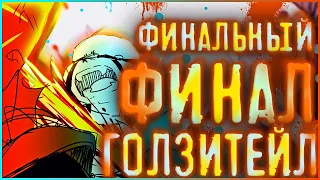 ФИНАЛЬНЫЙ
ФИНАЛ
ГОЛЗИТЕЙЛ